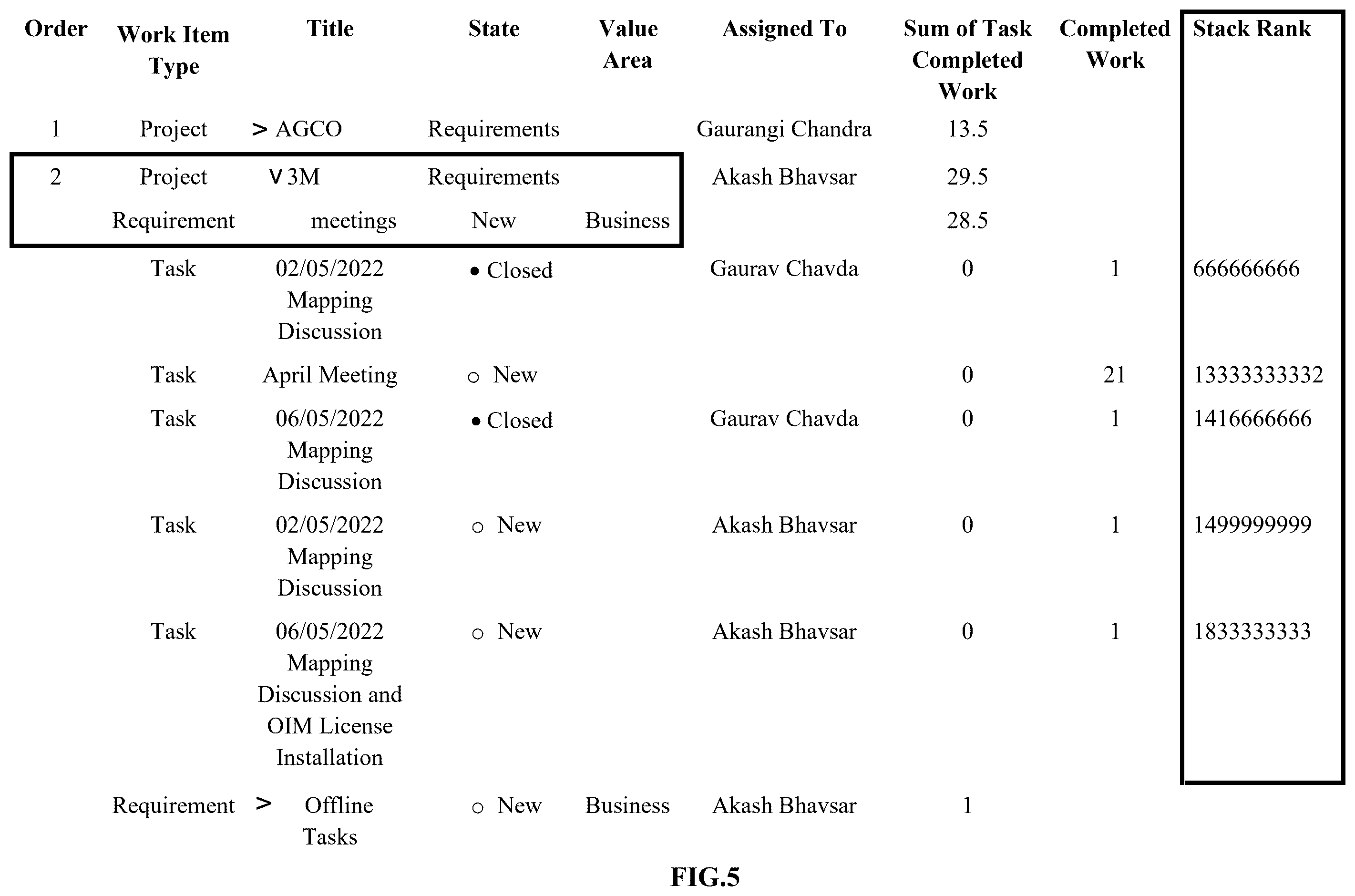 | Order | Work Item Type | Title | State | Value Area | Assigned To | Sum of Task Completed Work | Completed Work | Stack Rank |
|---|---|---|---|---|---|---|---|---|
| 1 | Project | > AGCO | Requirements | | Gaurangi Chandra | 13.5 | | |
| 2 | Project | ∨ 3M | Requirements | | Akash Bhavsar | 29.5 | | |
| | Requirement | meetings | New | Business | | 28.5 | | |
| | Task | 02/05/2022 Mapping Discussion | • Closed | | Gaurav Chavda | 0 | 1 | 666666666 |
| | Task | April Meeting | ○ New | | | 0 | 21 | 13333333332 |
| | Task | 06/05/2022 Mapping Discussion | • Closed | | Gaurav Chavda | 0 | 1 | 1416666666 |
| | Task | 02/05/2022 Mapping Discussion | ○ New | | Akash Bhavsar | 0 | 1 | 1499999999 |
| | Task | 06/05/2022 Mapping Discussion and OIM License Installation | ○ New | | Akash Bhavsar | 0 | 1 | 1833333333 |
| | Requirement | > Offline Tasks | ○ New | Business | Akash Bhavsar | 1 | | |

FIG.5